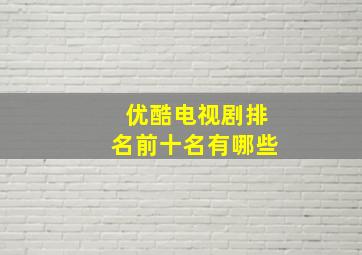 优酷电视剧排名前十名有哪些